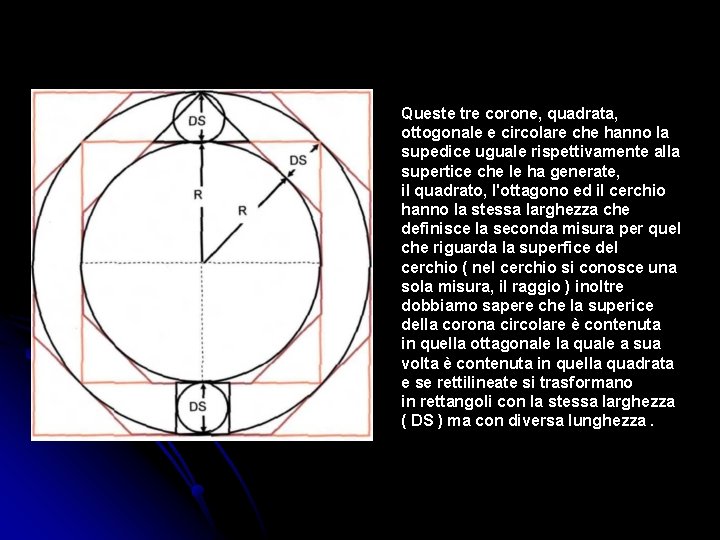 DS

DS

R

R

DS

Queste tre corone, quadrata, ottogonale e circolare che hanno la supedice uguale rispettivamente alla supertice che le ha generate, il quadrato, l'ottagono ed il cerchio hanno la stessa larghezza che definisce la seconda misura per quel che riguarda la superfice del cerchio ( nel cerchio si conosce una sola misura, il raggio ) inoltre dobbiamo sapere che la superice della corona circolare è contenuta in quella ottagonale la quale a sua volta è contenuta in quella quadrata e se rettilineate si trasformano in rettangoli con la stessa larghezza ( DS ) ma con diversa lunghezza .